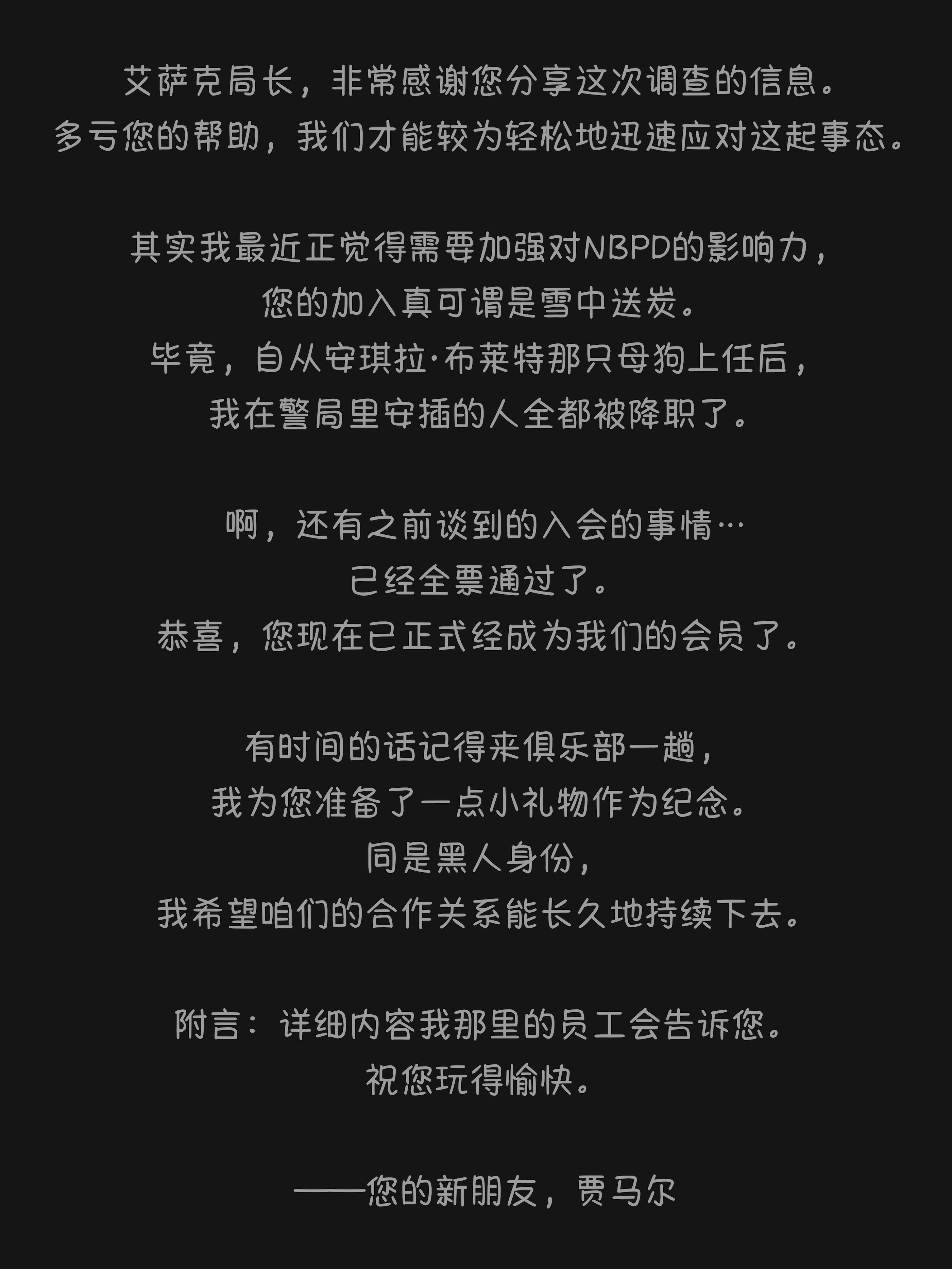 艾萨克局长，非常感谢您分享这次调查的信息。
多亏您的帮助，我们才能较为轻松地迅速应对这起事态。

其实我最近正觉得需要加强对NBPD的影响力，
您的加入真可谓是雪中送炭。
毕竟，自从安琪拉·布莱特那只母狗上任后，
我在警局里安插的人全都被降职了。

啊，还有之前谈到的入会的事情…
已经全票通过了。
恭喜，您现在已正式经成为我们的会员了。

有时间的话记得来俱乐部一趟，
我为您准备了一点小礼物作为纪念。
同是黑人身份，
我希望咱们的合作关系能长久地持续下去。

附言：详细内容我那里的员工会告诉您。
祝您玩得愉快。

——您的新朋友，贾马尔